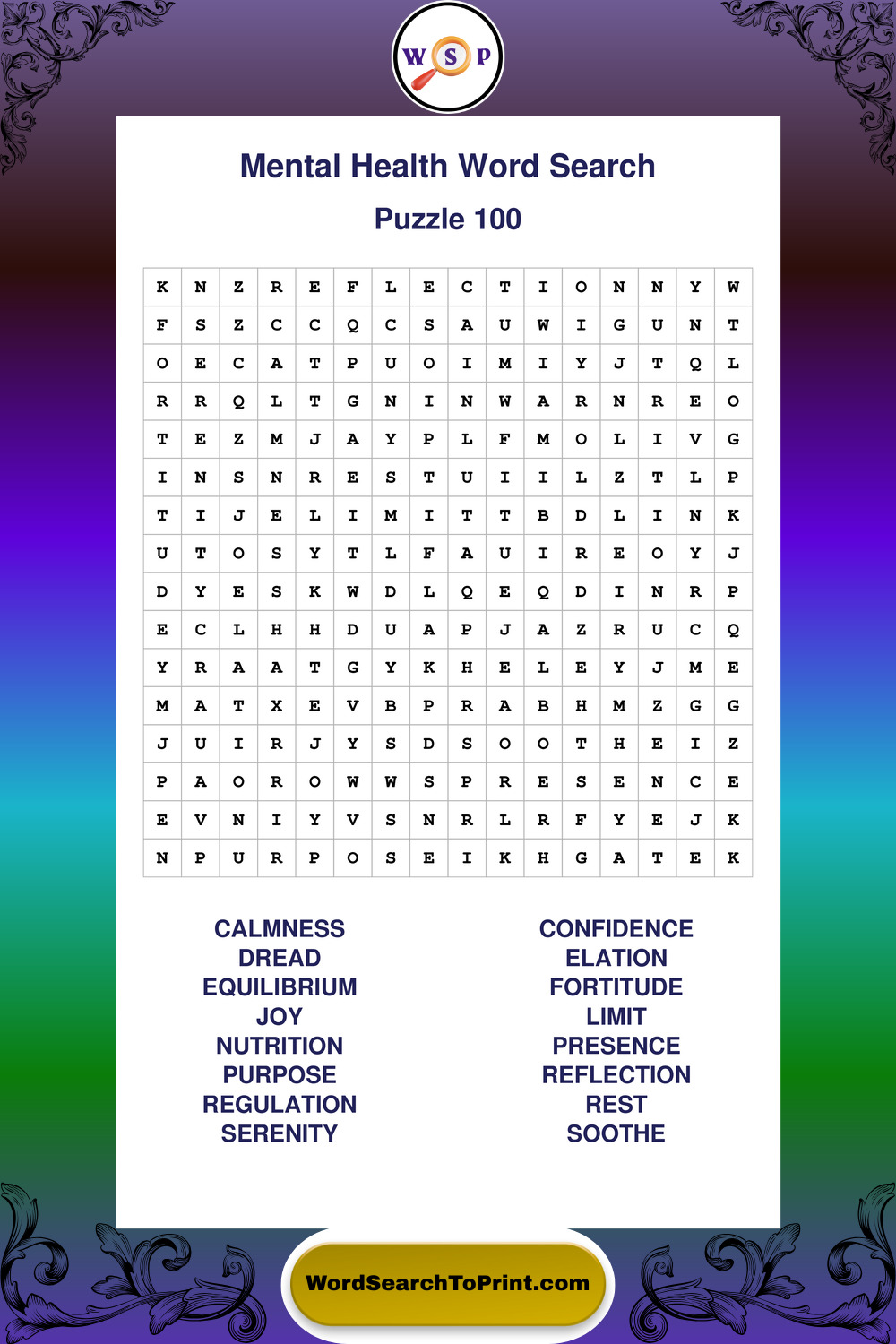 W S P

Mental Health Word Search

Puzzle 100

| K | N | Z | R | E | F | L | E | C | T | I | O | N | N | Y | W |
|---|---|---|---|---|---|---|---|---|---|---|---|---|---|---|---|
| F | S | Z | C | C | Q | C | S | A | U | W | I | G | U | N | T |
| O | E | C | A | T | P | U | O | I | M | I | Y | J | T | Q | L |
| R | R | Q | L | T | G | N | I | N | W | A | R | N | R | E | O |
| T | E | Z | M | J | A | Y | P | L | F | M | O | L | I | V | G |
| I | N | S | N | R | E | S | T | U | I | I | L | Z | T | L | P |
| T | I | J | E | L | I | M | I | T | T | B | D | L | I | N | K |
| U | T | O | S | Y | T | L | F | A | U | I | R | E | O | Y | J |
| D | Y | E | S | K | W | D | L | Q | E | Q | D | I | N | R | P |
| E | C | L | H | H | D | U | A | P | J | A | Z | R | U | C | Q |
| Y | R | A | A | T | G | Y | K | H | E | L | E | Y | J | M | E |
| M | A | T | X | E | V | B | P | R | A | B | H | M | Z | G | G |
| J | U | I | R | J | Y | S | D | S | O | O | T | H | E | I | Z |
| P | A | O | R | O | W | W | S | P | R | E | S | E | N | C | E |
| E | V | N | I | Y | V | S | N | R | L | R | F | Y | E | J | K |
| N | P | U | R | P | O | S | E | I | K | H | G | A | T | E | K |

CALMNESS
DREAD
EQUILIBRIUM
JOY
NUTRITION
PURPOSE
REGULATION
SERENITY

CONFIDENCE
ELATION
FORTITUDE
LIMIT
PRESENCE
REFLECTION
REST
SOOTHE

WordSearchToPrint.com